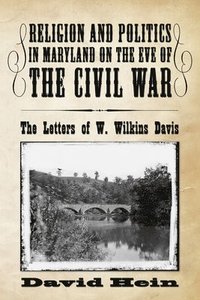 RELIGION AND POLITICS IN MARYLAND ON THE EVE OF THE CIVIL WAR

The Letters of W. Wilkins Davis

David Hein